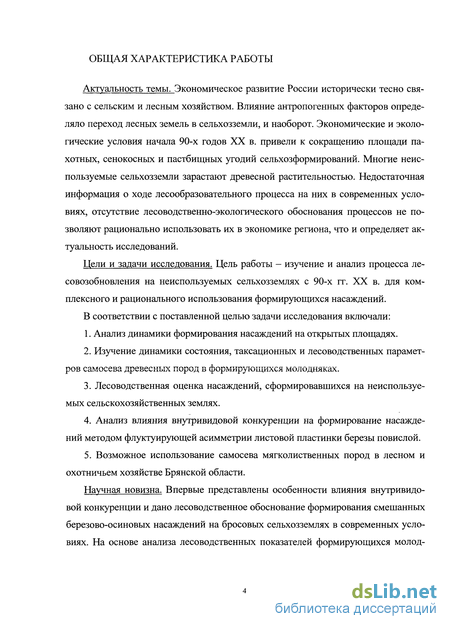 ОБЩАЯ ХАРАКТЕРИСТИКА РАБОТЫ

Актуальность темы. Экономическое развитие России исторически тесно связано с сельским и лесным хозяйством. Влияние антропогенных факторов определяло переход лесных земель в сельхозземли, и наоборот. Экономические и экологические условия начала 90-х годов XX в. привели к сокращению площади пахотных, сенокосных и пастбищных угодий сельхозформирований. Многие неиспользуемые сельхозземли зарастают древесной растительностью. Недостаточная информация о ходе лесообразовательного процесса на них в современных условиях, отсутствие лесоводственно-экологического обоснования процессов не позволяют рационально использовать их в экономике региона, что и определяет актуальность исследований.

Цели и задачи исследования. Цель работы – изучение и анализ процесса лесовозобновления на неиспользуемых сельхозземлях с 90-х гг. XX в. для комплексного и рационального использования формирующихся насаждений.

В соответствии с поставленной целью задачи исследования включали:

1. Анализ динамики формирования насаждений на открытых площадях.

2. Изучение динамики состояния, таксационных и лесоводственных параметров самосева древесных пород в формирующихся молодняках.

3. Лесоводственная оценка насаждений, сформировавшихся на неиспользуемых сельскохозяйственных землях.

4. Анализ влияния внутривидовой конкуренции на формирование насаждений методом флуктуирующей асимметрии листовой пластинки березы повислой.

5. Возможное использование самосева мягколиственных пород в лесном и охотничьем хозяйстве Брянской области.

Научная новизна. Впервые представлены особенности влияния внутривидовой конкуренции и дано лесоводственное обоснование формирования смешанных березово-осиновых насаждений на бросовых сельхозземлях в современных условиях. На основе анализа лесоводственных показателей формирующихся молод-

4

dsLib.net
библиотека диссертаций